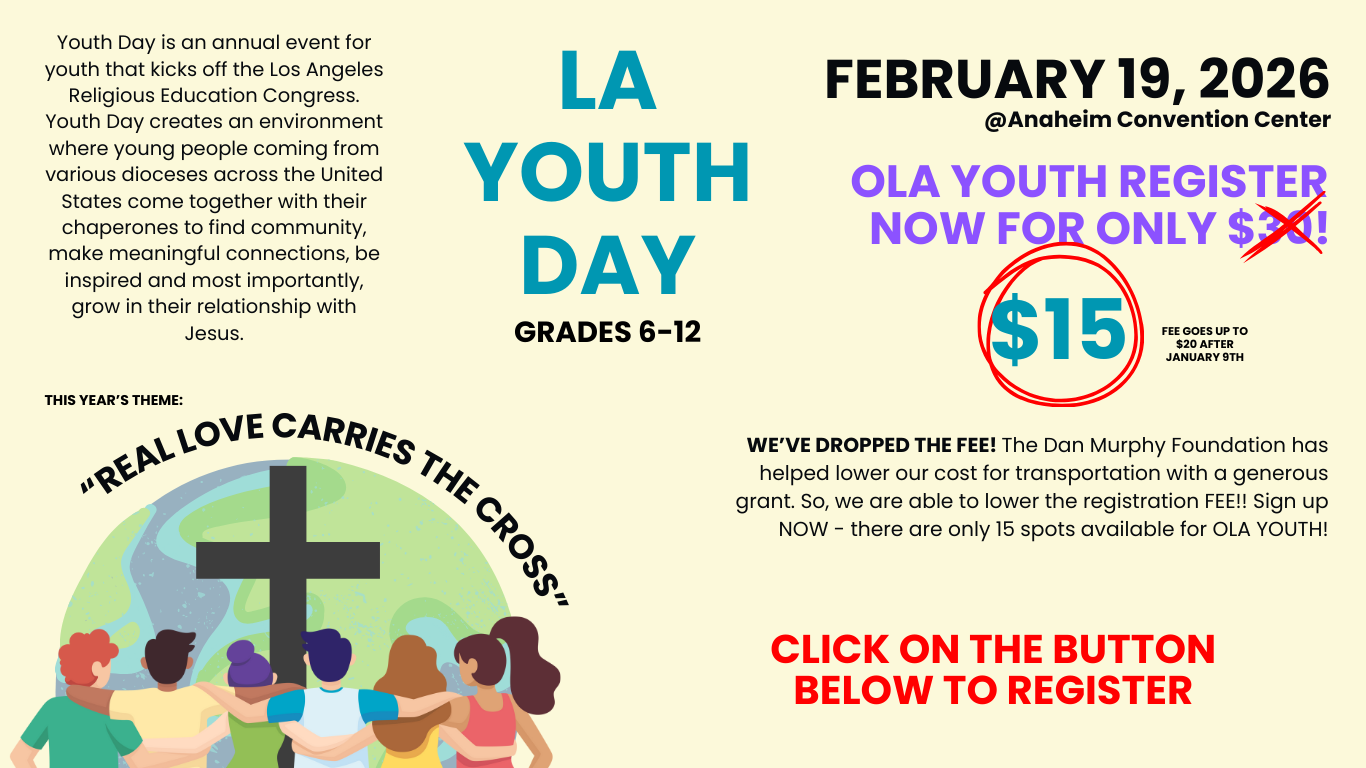 Youth Day is an annual event for youth that kicks off the Los Angeles Religious Education Congress. Youth Day creates an environment where young people coming from various dioceses across the United States come together with their chaperones to find community, make meaningful connections, be inspired and most importantly, grow in their relationship with Jesus.

THIS YEAR'S THEME:

"REAL LOVE CARRIES THE CROSS"

LA YOUTH DAY

GRADES 6-12

FEBRUARY 19, 2026

@Anaheim Convention Center

OLA YOUTH REGISTER NOW FOR ONLY $30!

$15

FEE GOES UP TO $20 AFTER JANUARY 9TH

WE'VE DROPPED THE FEE! The Dan Murphy Foundation has helped lower our cost for transportation with a generous grant. So, we are able to lower the registration FEE!! Sign up NOW - there are only 15 spots available for OLA YOUTH!

CLICK ON THE BUTTON BELOW TO REGISTER